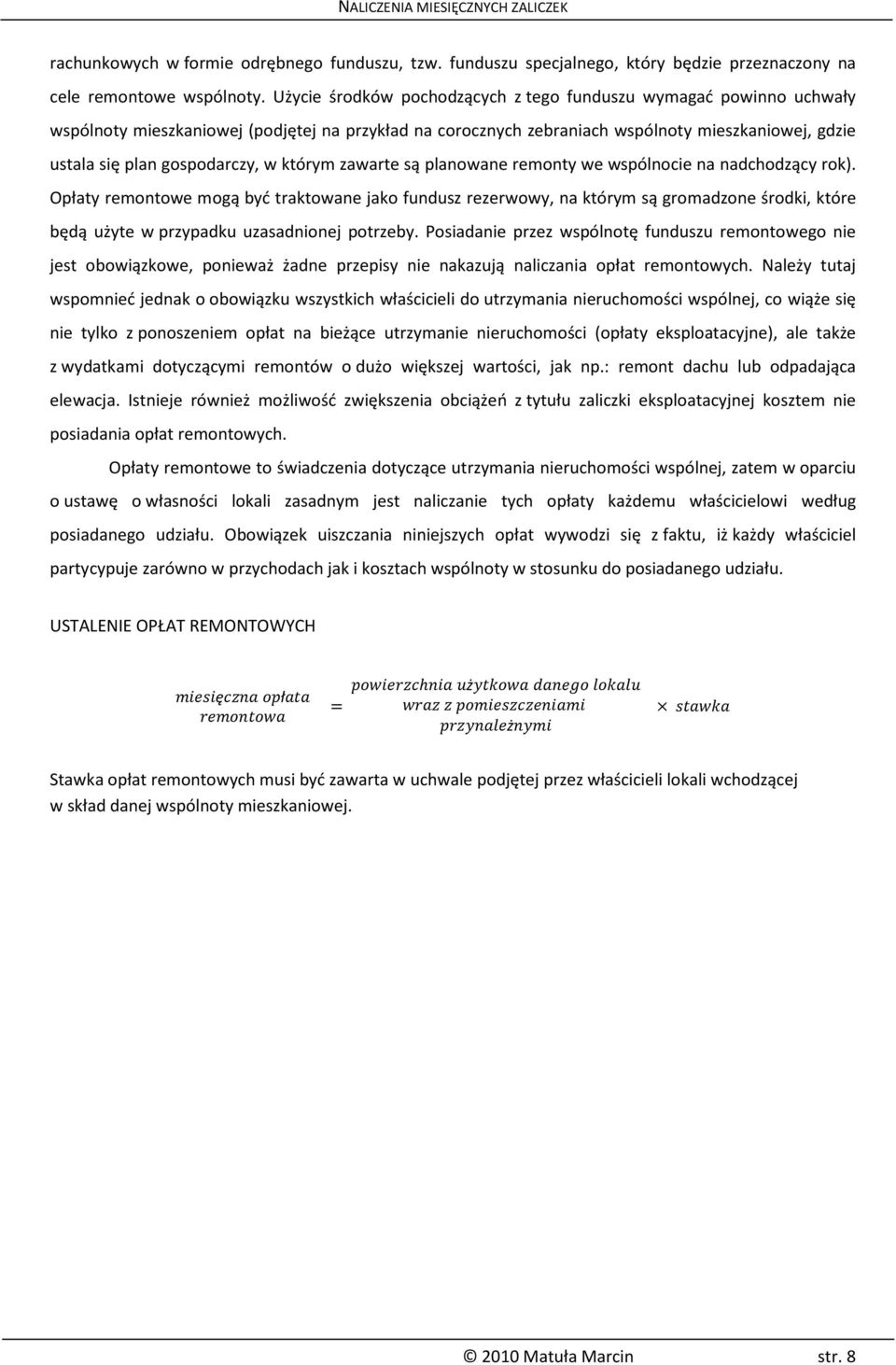 NALICZENIA MIESIĘCZNYCH ZALICZEK

rachunkowych w formie odrębnego funduszu, tzw. funduszu specjalnego, który będzie przeznaczony na cele remontowe wspólnoty. Użycie środków pochodzących z tego funduszu wymagać powinno uchwały wspólnoty mieszkaniowej (podjętej na przykład na corocznych zebraniach wspólnoty mieszkaniowej, gdzie ustala się plan gospodarczy, w którym zawarte są planowane remonty we wspólnocie na nadchodzący rok). Opłaty remontowe mogą być traktowane jako fundusz rezerwowy, na którym są gromadzone środki, które będą użyte w przypadku uzasadnionej potrzeby. Posiadanie przez wspólnotę funduszu remontowego nie jest obowiązkowe, ponieważ żadne przepisy nie nakazują naliczania opłat remontowych. Należy tutaj wspomnieć jednak o obowiązku wszystkich właścicieli do utrzymania nieruchomości wspólnej, co wiąże się nie tylko z ponoszeniem opłat na bieżące utrzymanie nieruchomości (opłaty eksploatacyjne), ale także z wydatkami dotyczącymi remontów o dużo większej wartości, jak np.: remont dachu lub odpadająca elewacja. Istnieje również możliwość zwiększenia obciążeń z tytułu zaliczki eksploatacyjnej kosztem nie posiadania opłat remontowych.

Opłaty remontowe to świadczenia dotyczące utrzymania nieruchomości wspólnej, zatem w oparciu o ustawę o własności lokali zasadnym jest naliczanie tych opłaty każdemu właścicielowi według posiadanego udziału. Obowiązek uiszczania niniejszych opłat wywodzi się z faktu, iż każdy właściciel partycypuje zarówno w przychodach jak i kosztach wspólnoty w stosunku do posiadanego udziału.

USTALENIE OPŁAT REMONTOWYCH

$\begin{matrix} miesięczna\ opłata \\ remontowa \end{matrix} = \begin{matrix} powierzchnia\ użytkowa\ danego\ lokalu \\ wraz\ z\ pomieszczeniami \\ przynależnymi \end{matrix} \times stawka$

Stawka opłat remontowych musi być zawarta w uchwale podjętej przez właścicieli lokali wchodzącej w skład danej wspólnoty mieszkaniowej.

© 2010 Matuła Marcin str. 8